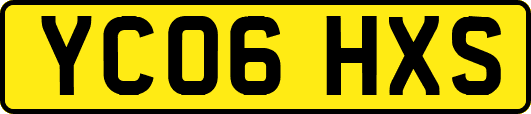 YC06 HXS